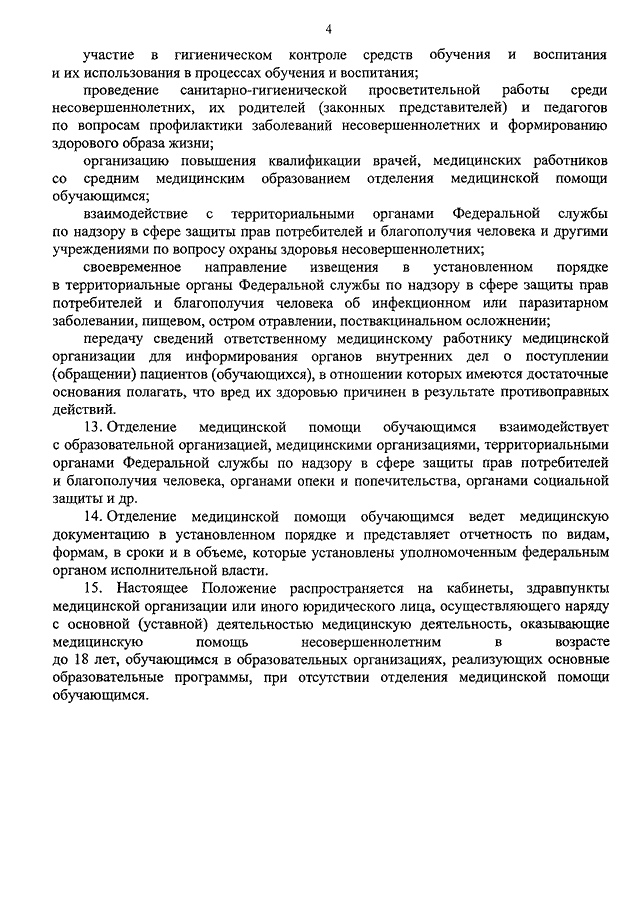 4

участие в гигиеническом контроле средств обучения и воспитания и их использования в процессах обучения и воспитания;

проведение санитарно-гигиенической просветительной работы среди несовершеннолетних, их родителей (законных представителей) и педагогов по вопросам профилактики заболеваний несовершеннолетних и формированию здорового образа жизни;

организацию повышения квалификации врачей, медицинских работников со средним медицинским образованием отделения медицинской помощи обучающимся;

взаимодействие с территориальными органами Федеральной службы по надзору в сфере защиты прав потребителей и благополучия человека и другими учреждениями по вопросу охраны здоровья несовершеннолетних;

своевременное направление извещения в установленном порядке в территориальные органы Федеральной службы по надзору в сфере защиты прав потребителей и благополучия человека об инфекционном или паразитарном заболевании, пищевом, остром отравлении, поствакцинальном осложнении;

передачу сведений ответственному медицинскому работнику медицинской организации для информирования органов внутренних дел о поступлении (обращении) пациентов (обучающихся), в отношении которых имеются достаточные основания полагать, что вред их здоровью причинен в результате противоправных действий.

13. Отделение медицинской помощи обучающимся взаимодействует с образовательной организацией, медицинскими организациями, территориальными органами Федеральной службы по надзору в сфере защиты прав потребителей и благополучия человека, органами опеки и попечительства, органами социальной защиты и др.

14. Отделение медицинской помощи обучающимся ведет медицинскую документацию в установленном порядке и представляет отчетность по видам, формам, в сроки и в объеме, которые установлены уполномоченным федеральным органом исполнительной власти.

15. Настоящее Положение распространяется на кабинеты, здравпункты медицинской организации или иного юридического лица, осуществляющего наряду с основной (уставной) деятельностью медицинскую деятельность, оказывающие медицинскую помощь несовершеннолетним в возрасте до 18 лет, обучающимся в образовательных организациях, реализующих основные образовательные программы, при отсутствии отделения медицинской помощи обучающимся.